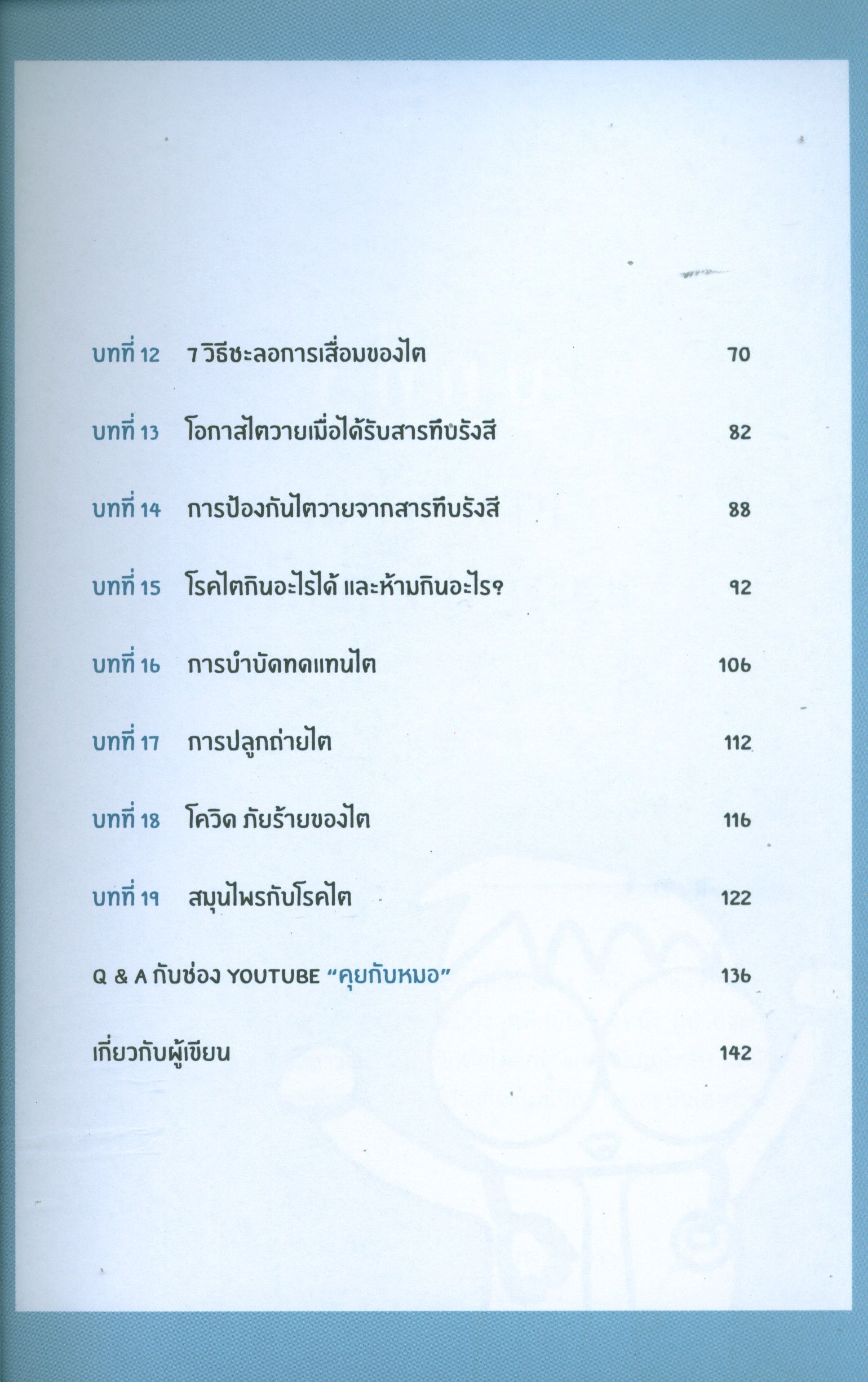 บทที่ 12 7 วิธีชะลอการเสื่อมของไต 70

บทที่ 13 โอกาสไตวายเมื่อได้รับสารทึบรังสี 82

บทที่ 14 การป้องกันไตวายจากสารทึบรังสี 88

บทที่ 15 โรคไตกินอะไรได้ และห้ามกินอะไร? 92

บทที่ 16 การบำบัดทดแทนไต 106

บทที่ 17 การปลูกถ่ายไต 112

บทที่ 18 โควิด ภัยร้ายของไต 116

บทที่ 19 สมุนไพรกับโรคไต 122

Q & A กับช่อง YOUTUBE "คุยกับหมอ" 136

เกี่ยวกับผู้เขียน 142